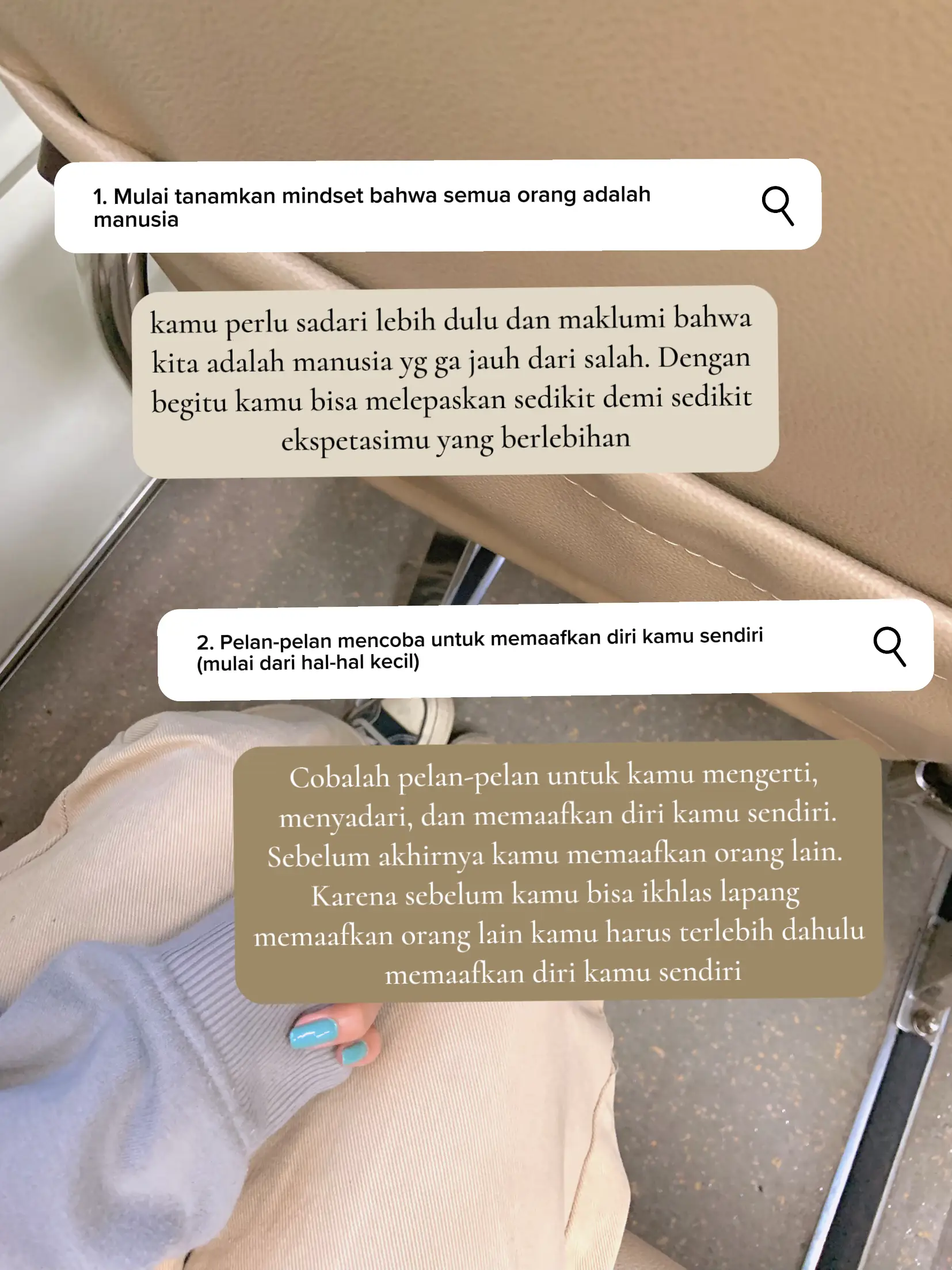 1. Mulai tanamkan mindset bahwa semua orang adalah manusia

kamu perlu sadari lebih dulu dan maklumi bahwa kita adalah manusia yg ga jauh dari salah. Dengan begitu kamu bisa melepaskan sedikit demi sedikit ekspetasimu yang berlebihan

2. Pelan-pelan mencoba untuk memaafkan diri kamu sendiri (mulai dari hal-hal kecil)

Cobalah pelan-pelan untuk kamu mengerti, menyadari, dan memaafkan diri kamu sendiri. Sebelum akhirnya kamu memaafkan orang lain. Karena sebelum kamu bisa ikhlas lapang memaafkan orang lain kamu harus terlebih dahulu memaafkan diri kamu sendiri